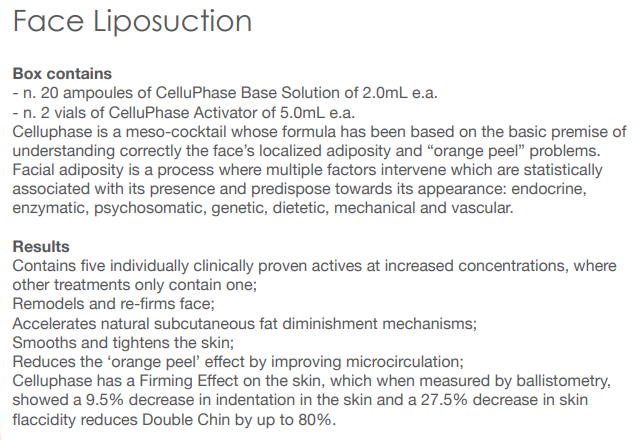 Face Liposuction

Box contains
- n. 20 ampoules of CelluPhase Base Solution of 2.0mL e.a.
- n. 2 vials of CelluPhase Activator of 5.0mL e.a.
Celluphase is a meso-cocktail whose formula has been based on the basic premise of understanding correctly the face's localized adiposity and "orange peel" problems. Facial adiposity is a process where multiple factors intervene which are statistically associated with its presence and predispose towards its appearance: endocrine, enzymatic, psychosomatic, genetic, dietetic, mechanical and vascular.

Results
Contains five individually clinically proven actives at increased concentrations, where other treatments only contain one;
Remodels and re-firms face;
Accelerates natural subcutaneous fat diminishment mechanisms;
Smooths and tightens the skin;
Reduces the 'orange peel' effect by improving microcirculation;
Celluphase has a Firming Effect on the skin, which when measured by ballistometry, showed a 9.5% decrease in indentation in the skin and a 27.5% decrease in skin flaccidity reduces Double Chin by up to 80%.